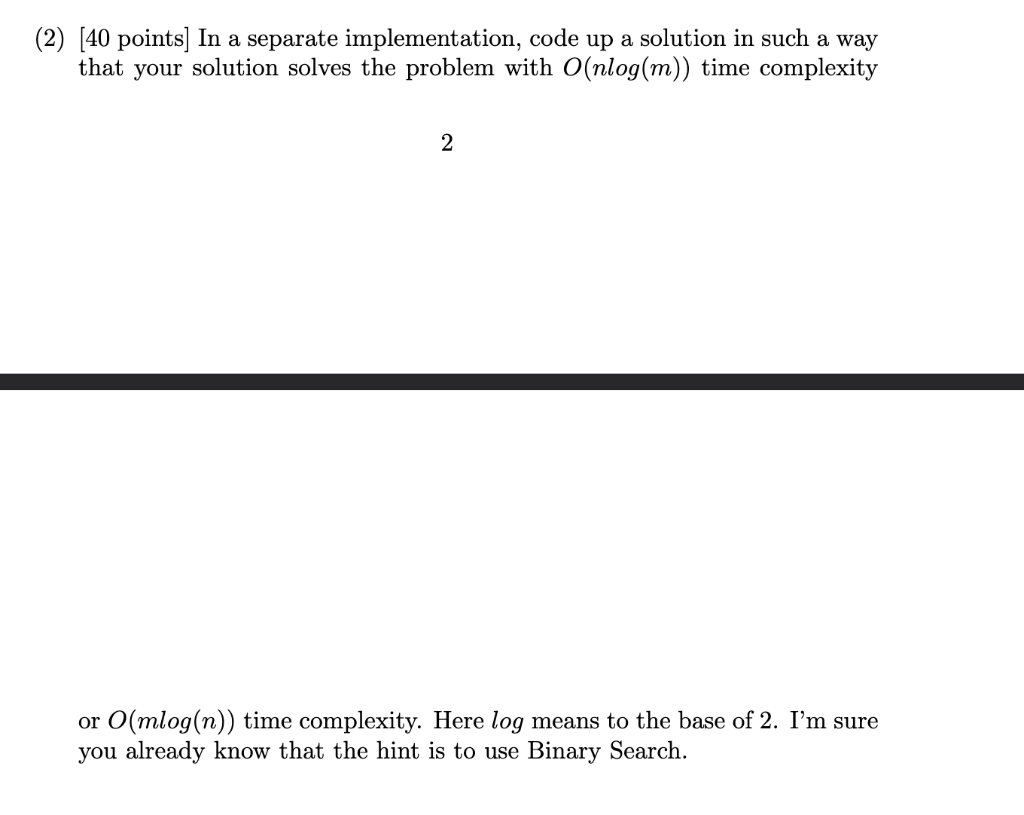 (2) [40 points] In a separate implementation, code up a solution in such a way that your solution solves the problem with $O(nlog(m))$ time complexity

2

or $O(mlog(n))$ time complexity. Here $log$ means to the base of 2. I'm sure you already know that the hint is to use Binary Search.